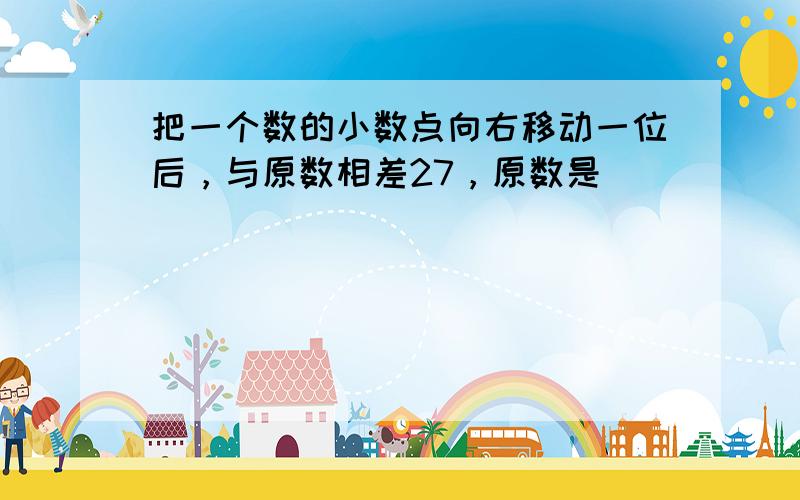 把一个数的小数点向右移动一位后，与原数相差27，原数是